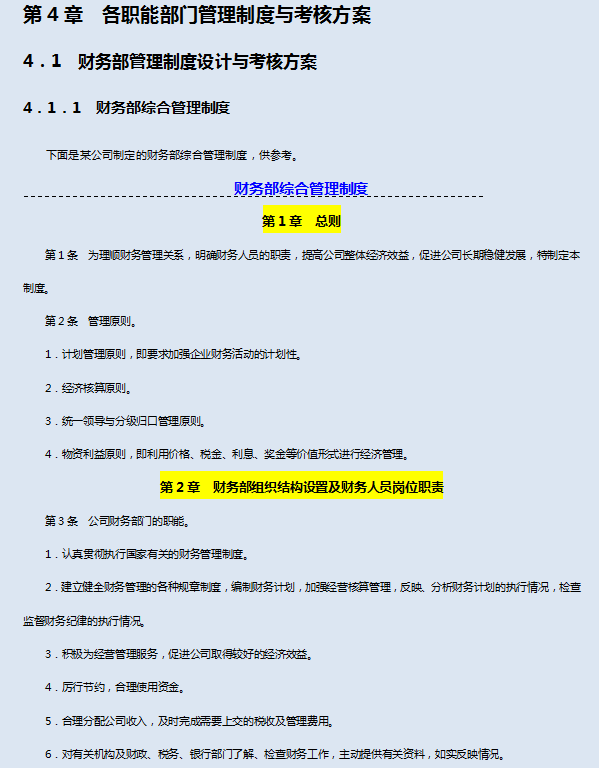 第 4 章　各职能部门管理制度与考核方案

4．1　财务部管理制度设计与考核方案

4．1．1　财务部综合管理制度

下面是某公司制定的财务部综合管理制度，供参考。

财务部综合管理制度

第 1 章　总则

第 1 条　为理顺财务管理关系，明确财务人员的职责，提高公司整体经济效益，促进公司长期稳健发展，特制定本制度。

第 2 条　管理原则。

1．计划管理原则，即要求加强企业财务活动的计划性。

2．经济核算原则。

3．统一领导与分级归口管理原则。

4．物资利益原则，即利用价格、税金、利息、奖金等价值形式进行经济管理。

第 2 章　财务部组织结构设置及财务人员岗位职责

第 3 条　公司财务部门的职能。

1．认真贯彻执行国家有关的财务管理制度。

2．建立健全财务管理的各种规章制度，编制财务计划，加强经营核算管理，反映、分析财务计划的执行情况，检查监督财务纪律的执行情况。

3．积极为经营管理服务，促进公司取得较好的经济效益。

4．厉行节约，合理使用资金。

5．合理分配公司收入，及时完成需要上交的税收及管理费用。

6．对有关机构及财政、税务、银行部门了解、检查财务工作，主动提供有关资料，如实反映情况。